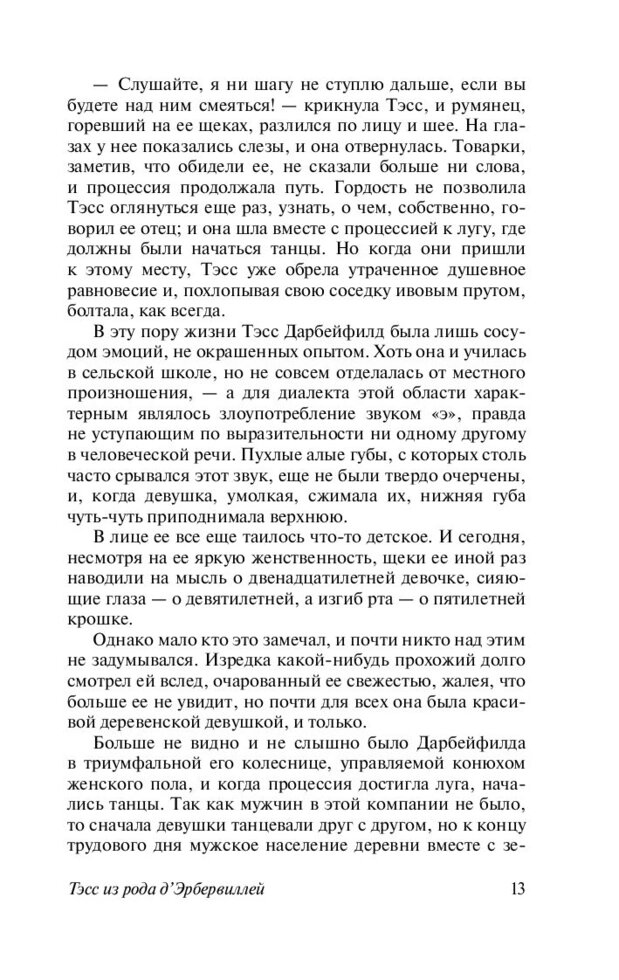 — Слушайте, я ни шагу не ступлю дальше, если вы будете над ним смеяться! — крикнула Тэсс, и румянец, горевший на ее щеках, разлился по лицу и шее. На глазах у нее показались слезы, и она отвернулась. Товарки, заметив, что обидели ее, не сказали больше ни слова, и процессия продолжала путь. Гордость не позволила Тэсс оглянуться еще раз, узнать, о чем, собственно, говорил ее отец; и она шла вместе с процессией к лугу, где должны были начаться танцы. Но когда они пришли к этому месту, Тэсс уже обрела утраченное душевное равновесие и, похлопывая свою соседку ивовым прутом, болтала, как всегда.

В эту пору жизни Тэсс Дарбейфилд была лишь сосудом эмоций, не окрашенных опытом. Хоть она и училась в сельской школе, но не совсем отделалась от местного произношения, — а для диалекта этой области характерным являлось злоупотребление звуком «э», правда не уступающим по выразительности ни одному другому в человеческой речи. Пухлые алые губы, с которых столь часто срывался этот звук, еще не были твердо очерчены, и, когда девушка, умолкая, сжимала их, нижняя губа чуть-чуть приподнимала верхнюю.

В лице ее все еще таилось что-то детское. И сегодня, несмотря на ее яркую женственность, щеки ее иной раз наводили на мысль о двенадцатилетней девочке, сияющие глаза — о девятилетней, а изгиб рта — о пятилетней крошке.

Однако мало кто это замечал, и почти никто над этим не задумывался. Изредка какой-нибудь прохожий долго смотрел ей вслед, очарованный ее свежестью, жалея, что больше ее не увидит, но почти для всех она была красивой деревенской девушкой, и только.

Больше не видно и не слышно было Дарбейфилда в триумфальной его колеснице, управляемой конюхом женского пола, и когда процессия достигла луга, начались танцы. Так как мужчин в этой компании не было, то сначала девушки танцевали друг с другом, но к концу трудового дня мужское население деревни вместе с зе-

Тэсс из рода д'Эрбервиллей 13